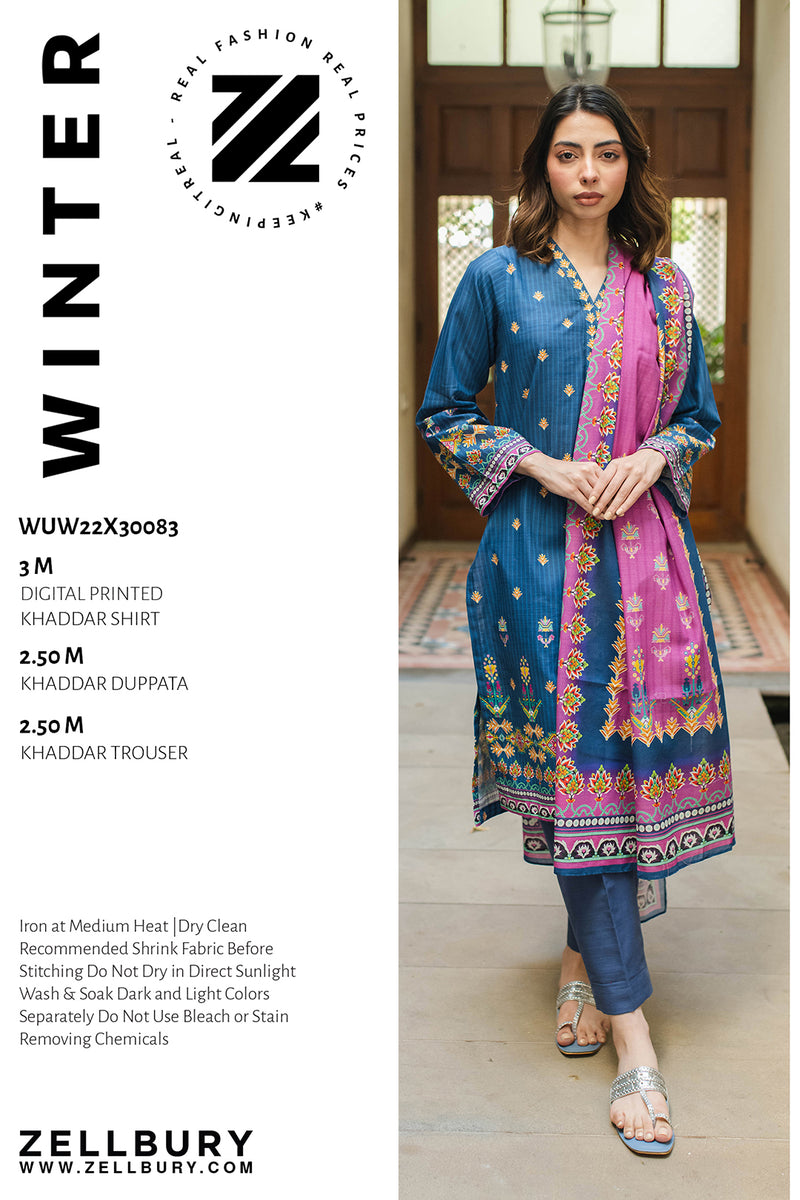 WINTER

REAL FASHION REAL PRICES #KEEPINGITREAL -

WUW22X30083

3 M
DIGITAL PRINTED
KHADDAR SHIRT

2.50 M
KHADDAR DUPPATA

2.50 M
KHADDAR TROUSER

Iron at Medium Heat |Dry Clean Recommended Shrink Fabric Before Stitching Do Not Dry in Direct Sunlight Wash & Soak Dark and Light Colors Separately Do Not Use Bleach or Stain Removing Chemicals

ZELLBURY
WWW.ZELLBURY.COM